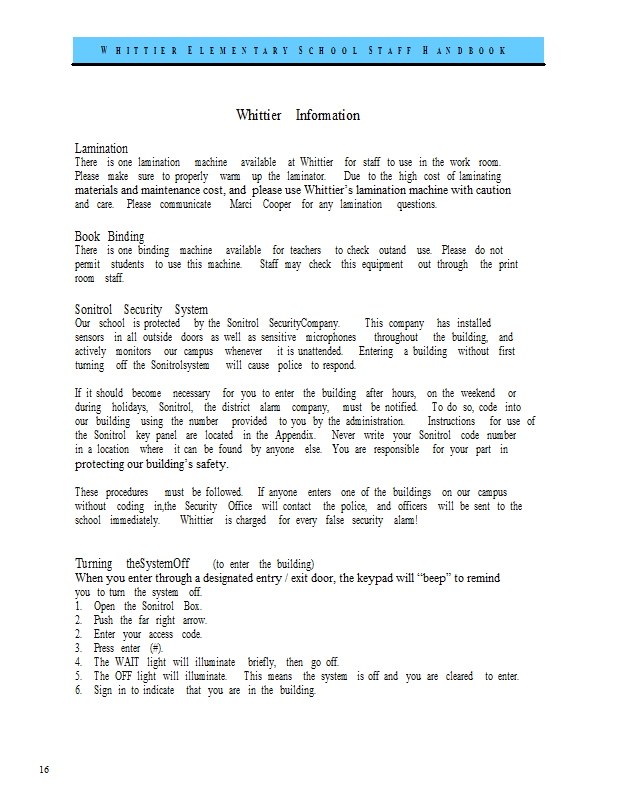 WHITTIER ELEMENTARY SCHOOL STAFF HANDBOOK

Whittier Information

Lamination
There is one lamination machine available at Whittier for staff to use in the work room. Please make sure to properly warm up the laminator. Due to the high cost of laminating materials and maintenance cost, and please use Whittier's lamination machine with caution and care. Please communicate Marci Cooper for any lamination questions.

Book Binding
There is one binding machine available for teachers to check outand use. Please do not permit students to use this machine. Staff may check this equipment out through the print room staff.

Sonitrol Security System
Our school is protected by the Sonitrol SecurityCompany. This company has installed sensors in all outside doors as well as sensitive microphones throughout the building, and actively monitors our campus whenever it is unattended. Entering a building without first turning off the Sonitrolsystem will cause police to respond.

If it should become necessary for you to enter the building after hours, on the weekend or during holidays, Sonitrol, the district alarm company, must be notified. To do so, code into our building using the number provided to you by the administration. Instructions for use of the Sonitrol key panel are located in the Appendix. Never write your Sonitrol code number in a location where it can be found by anyone else. You are responsible for your part in protecting our building's safety.

These procedures must be followed. If anyone enters one of the buildings on our campus without coding in,the Security Office will contact the police, and officers will be sent to the school immediately. Whittier is charged for every false security alarm!

Turning theSystemOff (to enter the building)
When you enter through a designated entry / exit door, the keypad will "beep" to remind you to turn the system off.
1. Open the Sonitrol Box.
2. Push the far right arrow.
2. Enter your access code.
3. Press enter (#).
4. The WAIT light will illuminate briefly, then go off.
5. The OFF light will illuminate. This means the system is off and you are cleared to enter.
6. Sign in to indicate that you are in the building.

16